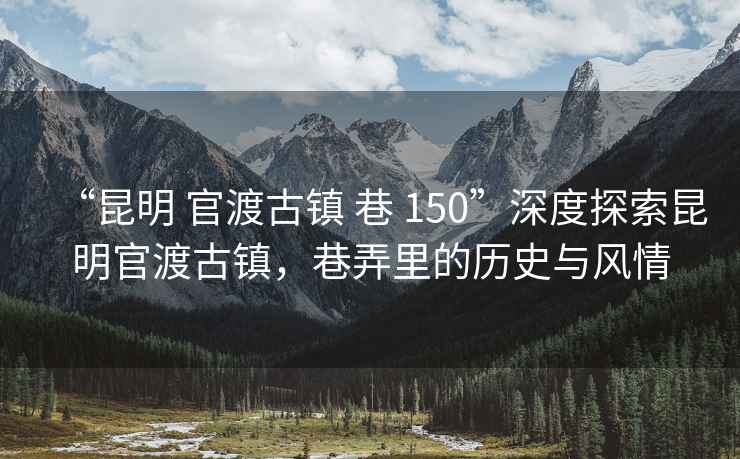 “昆明 官渡古镇 巷 150”深度探索昆明官渡古镇，巷弄里的历史与风情